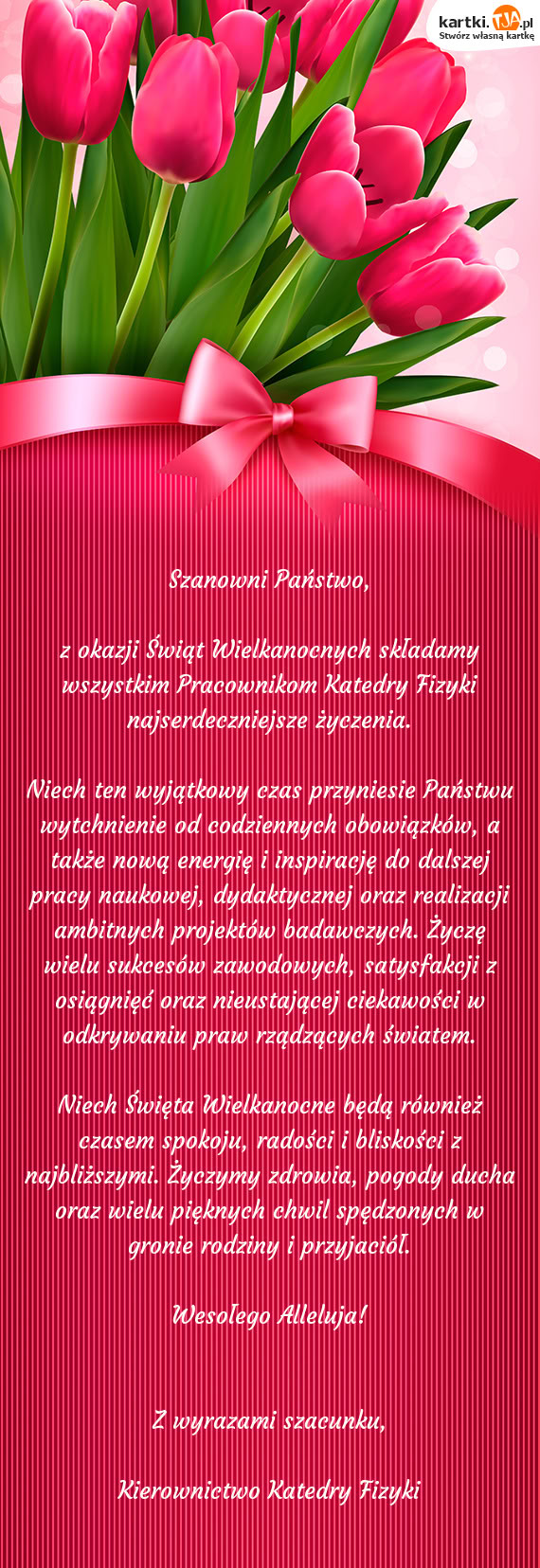 kartki.TJA.pl
Stwórz własną kartkę

Szanowni Państwo,

z okazji Świąt Wielkanocnych składamy wszystkim Pracownikom Katedry Fizyki najserdeczniejsze życzenia.

Niech ten wyjątkowy czas przyniesie Państwu wytchnienie od codziennych obowiązków, a także nową energię i inspirację do dalszej pracy naukowej, dydaktycznej oraz realizacji ambitnych projektów badawczych. Życzę wielu sukcesów zawodowych, satysfakcji z osiągnięć oraz nieustającej ciekawości w odkrywaniu praw rządzących światem.

Niech Święta Wielkanocne będą również czasem spokoju, radości i bliskości z najbliższymi. Życzymy zdrowia, pogody ducha oraz wielu pięknych chwil spędzonych w gronie rodziny i przyjaciół.

Wesołego Alleluja!

Z wyrazami szacunku,

Kierownictwo Katedry Fizyki